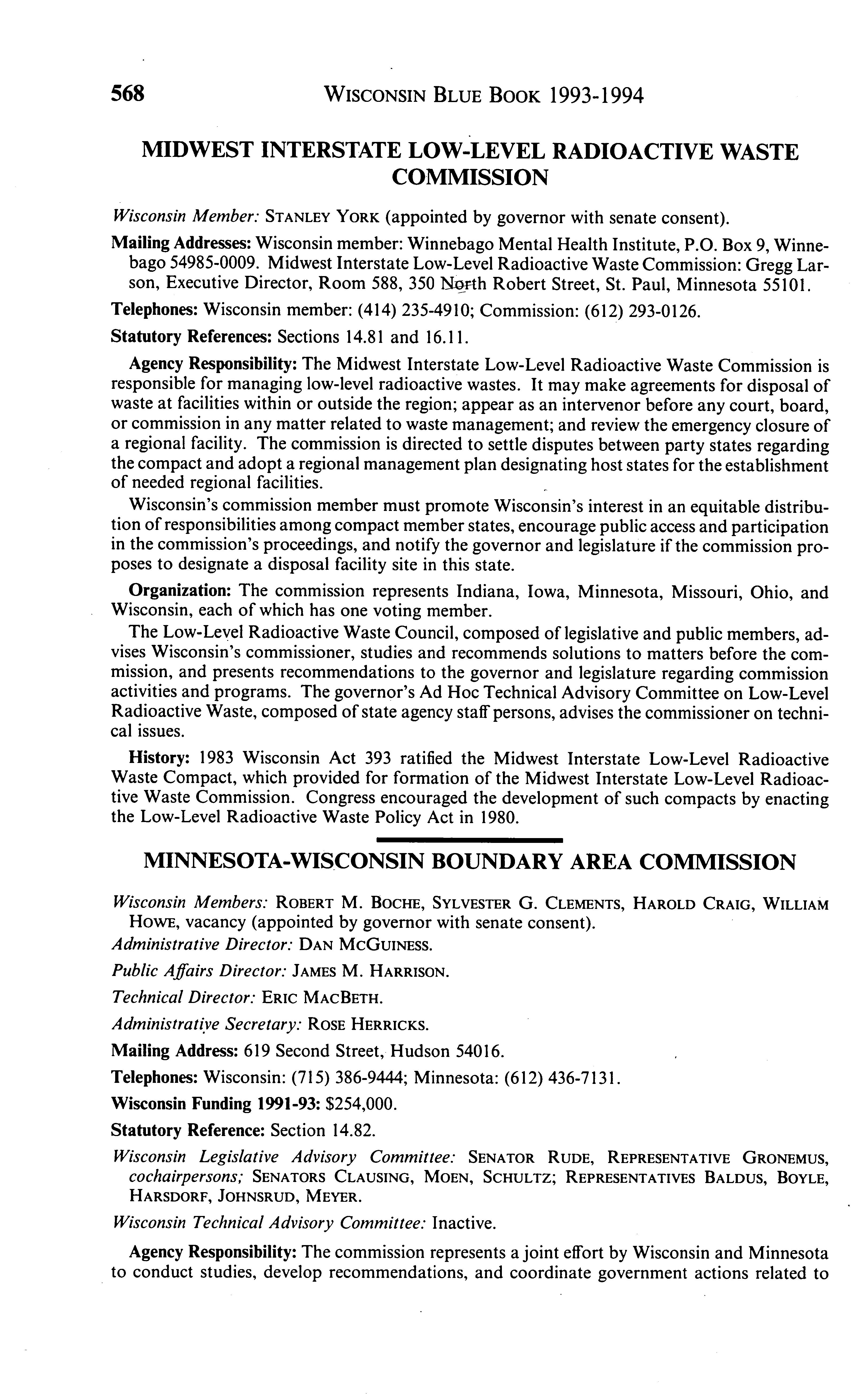 568 WISCONSIN BLUE BOOK 1993-1994

MIDWEST INTERSTATE LOW-LEVEL RADIOACTIVE WASTE COMMISSION

Wisconsin Member: STANLEY YORK (appointed by governor with senate consent).

Mailing Addresses: Wisconsin member: Winnebago Mental Health Institute, P.O. Box 9, Winnebago 54985-0009. Midwest Interstate Low-Level Radioactive Waste Commission: Gregg Larson, Executive Director, Room 588, 350 North Robert Street, St. Paul, Minnesota 55101.

Telephones: Wisconsin member: (414) 235-4910; Commission: (612) 293-0126.

Statutory References: Sections 14.81 and 16.11.

Agency Responsibility: The Midwest Interstate Low-Level Radioactive Waste Commission is responsible for managing low-level radioactive wastes. It may make agreements for disposal of waste at facilities within or outside the region; appear as an intervenor before any court, board, or commission in any matter related to waste management; and review the emergency closure of a regional facility. The commission is directed to settle disputes between party states regarding the compact and adopt a regional management plan designating host states for the establishment of needed regional facilities.

Wisconsin's commission member must promote Wisconsin's interest in an equitable distribution of responsibilities among compact member states, encourage public access and participation in the commission's proceedings, and notify the governor and legislature if the commission proposes to designate a disposal facility site in this state.

Organization: The commission represents Indiana, Iowa, Minnesota, Missouri, Ohio, and Wisconsin, each of which has one voting member.

The Low-Level Radioactive Waste Council, composed of legislative and public members, advises Wisconsin's commissioner, studies and recommends solutions to matters before the commission, and presents recommendations to the governor and legislature regarding commission activities and programs. The governor's Ad Hoc Technical Advisory Committee on Low-Level Radioactive Waste, composed of state agency staff persons, advises the commissioner on technical issues.

History: 1983 Wisconsin Act 393 ratified the Midwest Interstate Low-Level Radioactive Waste Compact, which provided for formation of the Midwest Interstate Low-Level Radioactive Waste Commission. Congress encouraged the development of such compacts by enacting the Low-Level Radioactive Waste Policy Act in 1980.

MINNESOTA-WISCONSIN BOUNDARY AREA COMMISSION

Wisconsin Members: ROBERT M. BOCHE, SYLVESTER G. CLEMENTS, HAROLD CRAIG, WILLIAM HOWE, vacancy (appointed by governor with senate consent).

Administrative Director: DAN MCGUINESS.

Public Affairs Director: JAMES M. HARRISON.

Technical Director: ERIC MACBETH.

Administrative Secretary: ROSE HERRICKS.

Mailing Address: 619 Second Street, Hudson 54016.

Telephones: Wisconsin: (715) 386-9444; Minnesota: (612) 436-7131.

Wisconsin Funding 1991-93: $254,000.

Statutory Reference: Section 14.82.

Wisconsin Legislative Advisory Committee: SENATOR RUDE, REPRESENTATIVE GRONEMUS, cochairpersons; SENATORS CLAUSING, MOEN, SCHULTZ; REPRESENTATIVES BALDUS, BOYLE, HARSDORF, JOHNSRUD, MEYER.

Wisconsin Technical Advisory Committee: Inactive.

Agency Responsibility: The commission represents a joint effort by Wisconsin and Minnesota to conduct studies, develop recommendations, and coordinate government actions related to